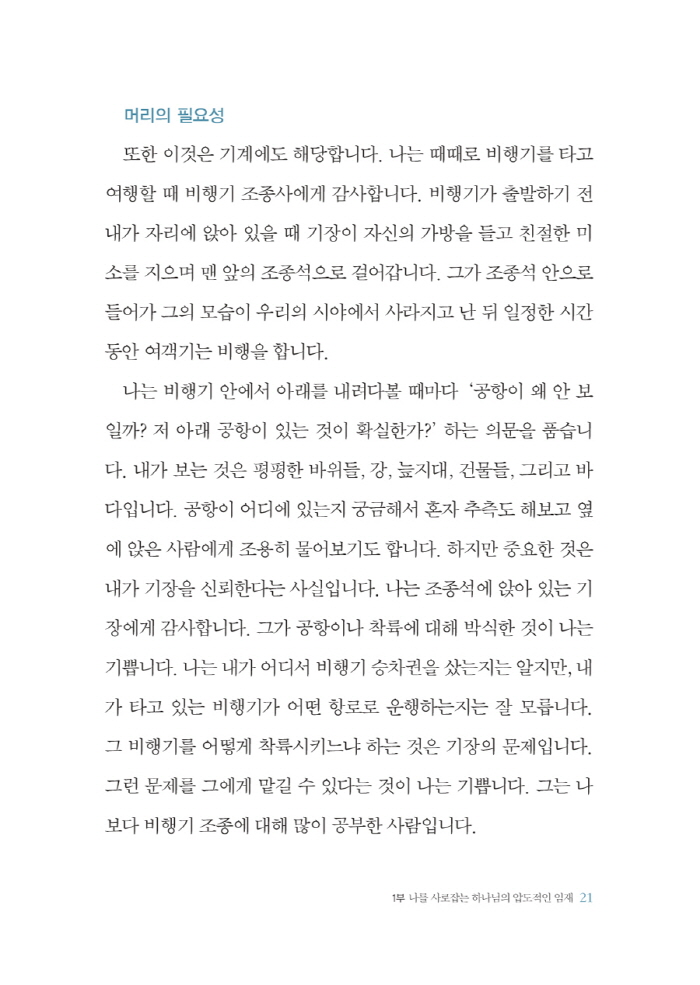 머리의 필요성

또한 이것은 기계에도 해당합니다. 나는 때때로 비행기를 타고 여행할 때 비행기 조종사에게 감사합니다. 비행기가 출발하기 전 내가 자리에 앉아 있을 때 기장이 자신의 가방을 들고 친절한 미소를 지으며 맨 앞의 조종석으로 걸어갑니다. 그가 조종석 안으로 들어가 그의 모습이 우리의 시야에서 사라지고 난 뒤 일정한 시간 동안 여객기는 비행을 합니다.

나는 비행기 안에서 아래를 내려다볼 때마다 '공항이 왜 안 보일까? 저 아래 공항이 있는 것이 확실한가?' 하는 의문을 품습니다. 내가 보는 것은 평평한 바위들, 강, 늪지대, 건물들, 그리고 바다입니다. 공항이 어디에 있는지 궁금해서 혼자 추측도 해보고 옆에 앉은 사람에게 조용히 물어보기도 합니다. 하지만 중요한 것은 내가 기장을 신뢰한다는 사실입니다. 나는 조종석에 앉아 있는 기장에게 감사합니다. 그가 공항이나 착륙에 대해 박식한 것이 나는 기쁩니다. 나는 내가 어디서 비행기 승차권을 샀는지는 알지만, 내가 타고 있는 비행기가 어떤 항로로 운행하는지는 잘 모릅니다. 그 비행기를 어떻게 착륙시키느냐 하는 것은 기장의 문제입니다. 그런 문제를 그에게 맡길 수 있다는 것이 나는 기쁩니다. 그는 나보다 비행기 조종에 대해 많이 공부한 사람입니다.

1부 나를 사로잡는 하나님의 압도적인 임재 21